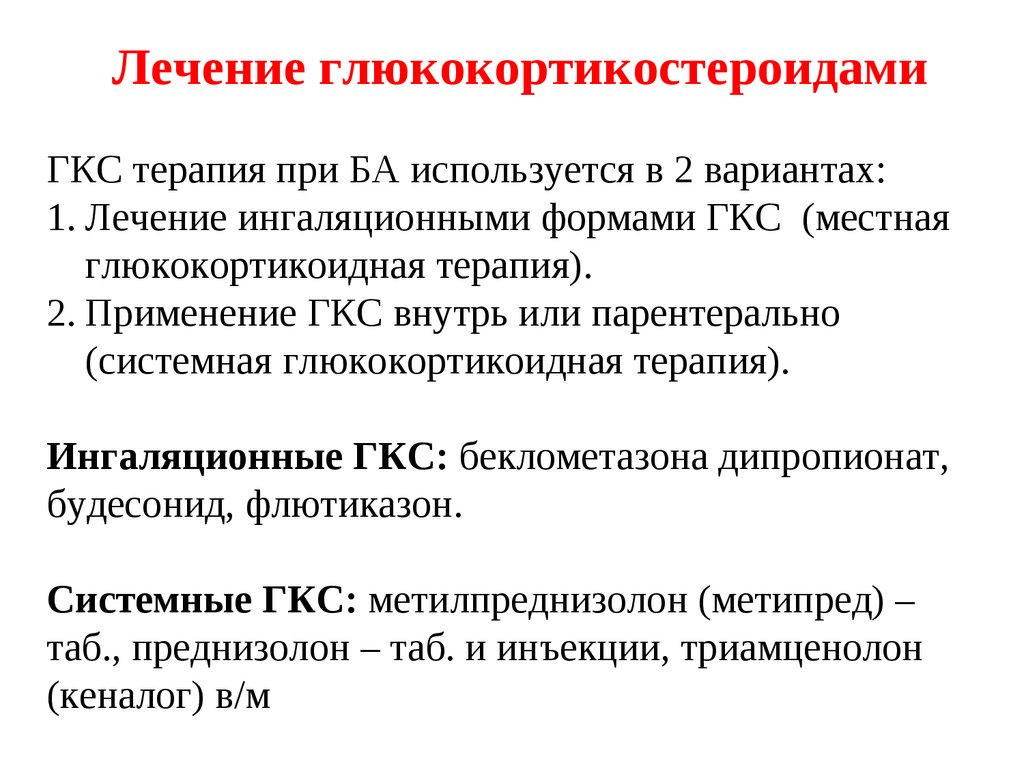 Лечение глюкокортикостероидами

ГКС терапия при БА используется в 2 вариантах:
1. Лечение ингаляционными формами ГКС (местная глюкокортикоидная терапия).
2. Применение ГКС внутрь или парентерально (системная глюкокортикоидная терапия).

Ингаляционные ГКС: беклометазона дипропионат, будесонид, флютиказон.

Системные ГКС: метилпреднизолон (метипред) – таб., преднизолон – таб. и инъекции, триамценолон (кеналог) в/м